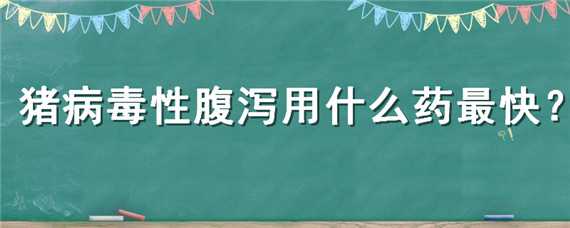 猪病毒性腹泻用什么药最快？